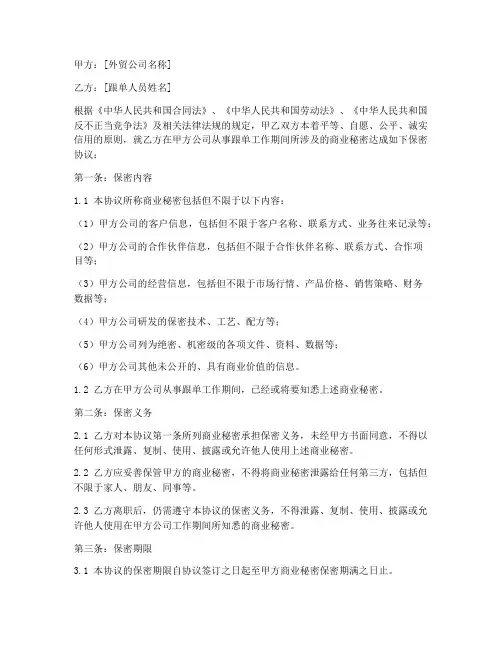 甲方：[外贸公司名称]

乙方：[跟单人员姓名]

根据《中华人民共和国合同法》、《中华人民共和国劳动法》、《中华人民共和国反不正当竞争法》及相关法律法规的规定，甲乙双方本着平等、自愿、公平、诚实信用的原则，就乙方在甲方公司从事跟单工作期间所涉及的商业秘密达成如下保密协议：

第一条：保密内容

1.1 本协议所称商业秘密包括但不限于以下内容：

（1）甲方公司的客户信息，包括但不限于客户名称、联系方式、业务往来记录等；

（2）甲方公司的合作伙伴信息，包括但不限于合作伙伴名称、联系方式、合作项目等；

（3）甲方公司的经营信息，包括但不限于市场行情、产品价格、销售策略、财务数据等；

（4）甲方公司研发的保密技术、工艺、配方等；

（5）甲方公司列为绝密、机密级的各项文件、资料、数据等；

（6）甲方公司其他未公开的、具有商业价值的信息。

1.2 乙方在甲方公司从事跟单工作期间，已经或将要知悉上述商业秘密。

第二条：保密义务

2.1 乙方对本协议第一条所列商业秘密承担保密义务，未经甲方书面同意，不得以任何形式泄露、复制、使用、披露或允许他人使用上述商业秘密。

2.2 乙方应妥善保管甲方的商业秘密，不得将商业秘密泄露给任何第三方，包括但不限于家人、朋友、同事等。

2.3 乙方离职后，仍需遵守本协议的保密义务，不得泄露、复制、使用、披露或允许他人使用在甲方公司工作期间所知悉的商业秘密。

第三条：保密期限

3.1 本协议的保密期限自协议签订之日起至甲方商业秘密保密期满之日止。